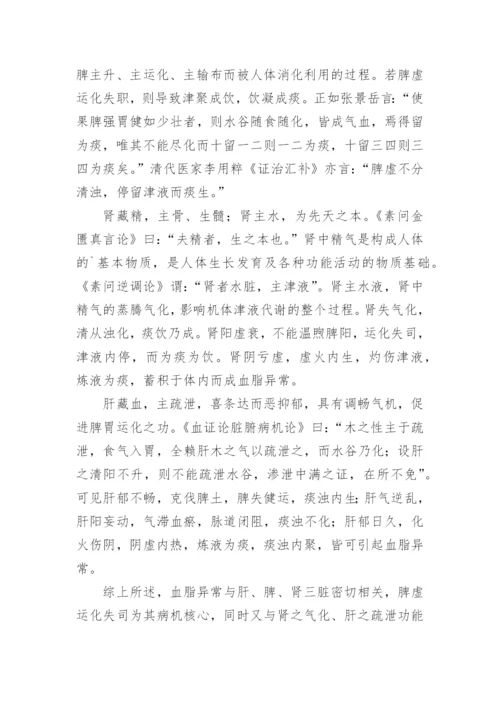 脾主升、主运化、主输布而被人体消化利用的过程。若脾虚运化失职，则导致津聚成饮，饮凝成痰。正如张景岳言：“使果脾强胃健如少壮者，则水谷随食随化，皆成气血，焉得留为痰，唯其不能尽化而十留一二则一二为痰，十留三四则三四为痰矣。”清代医家李用粹《证治汇补》亦言：“脾虚不分清浊，停留津液而痰生。”

肾藏精，主骨、生髓；肾主水，为先天之本。《素问金匮真言论》曰：“夫精者，生之本也。”肾中精气是构成人体的`基本物质，是人体生长发育及各种功能活动的物质基础。《素问逆调论》谓：“肾者水脏，主津液”。肾主水液，肾中精气的蒸腾气化，影响机体津液代谢的整个过程。肾失气化，清从浊化，痰饮乃成。肾阳虚衰，不能温煦脾阳，运化失司，津液内停，而为痰为饮。肾阴亏虚，虚火内生，灼伤津液，炼液为痰，蓄积于体内而成血脂异常。

肝藏血，主疏泄，喜条达而恶抑郁，具有调畅气机，促进脾胃运化之功。《血证论脏腑病机论》曰：“木之性主于疏泄，食气入胃，全赖肝木之气以疏泄之，而水谷乃化；设肝之清阳不升，则不能疏泄水谷，渗泄中满之证，在所不免”。可见肝郁不畅，克伐脾土，脾失健运，痰浊内生；肝气逆乱，肝阳妄动，气滞血瘀，脉道闭阻，痰浊不化；肝郁日久，化火伤阴，阴虚内热，炼液为痰，痰浊内聚，皆可引起血脂异常。

综上所述，血脂异常与肝、脾、肾三脏密切相关，脾虚运化失司为其病机核心，同时又与肾之气化、肝之疏泄功能